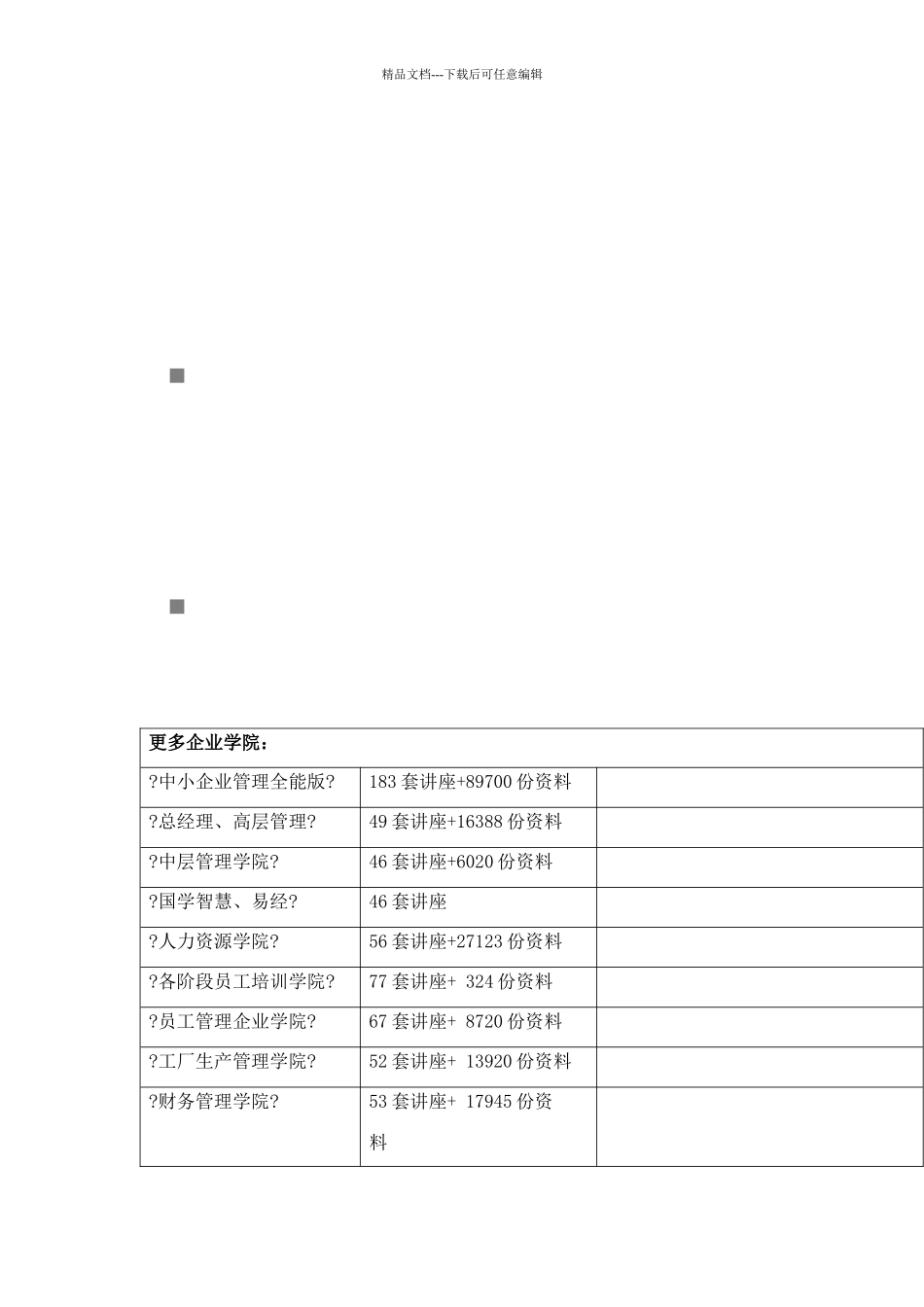 精品文档---下载后可任意编辑

| 更多企业学院： | | |
|---|---|---|
| ?中小企业管理全能版? | 183 套讲座+89700 份资料 | |
| ?总经理、高层管理? | 49 套讲座+16388 份资料 | |
| ?中层管理学院? | 46 套讲座+6020 份资料 | |
| ?国学智慧、易经? | 46 套讲座 | |
| ?人力资源学院? | 56 套讲座+27123 份资料 | |
| ?各阶段员工培训学院? | 77 套讲座+ 324 份资料 | |
| ?员工管理企业学院? | 67 套讲座+ 8720 份资料 | |
| ?工厂生产管理学院? | 52 套讲座+ 13920 份资料 | |
| ?财务管理学院? | 53 套讲座+ 17945 份资料 | |